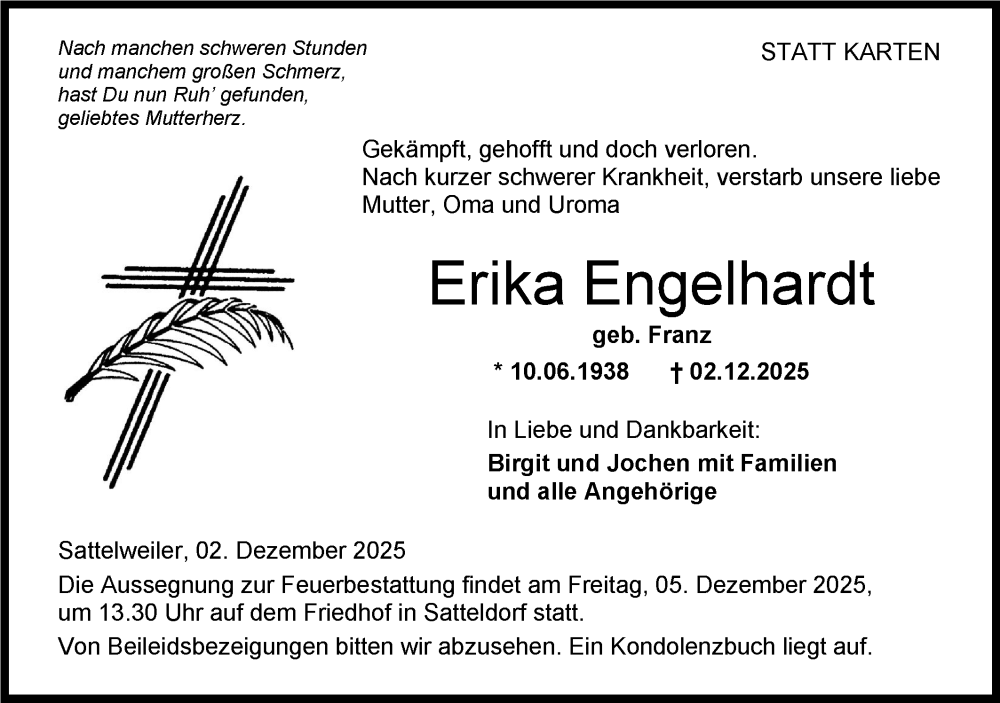 Nach manchen schweren Stunden
und manchem großen Schmerz,
hast Du nun Ruh' gefunden,
geliebtes Mutterherz.

STATT KARTEN

Gekämpft, gehofft und doch verloren.
Nach kurzer schwerer Krankheit, verstarb unsere liebe
Mutter, Oma und Uroma

Erika Engelhardt

geb. Franz

* 10.06.1938 † 02.12.2025

In Liebe und Dankbarkeit:

Birgit und Jochen mit Familien
und alle Angehörige

Sattelweiler, 02. Dezember 2025

Die Aussegnung zur Feuerbestattung findet am Freitag, 05. Dezember 2025, um 13.30 Uhr auf dem Friedhof in Satteldorf statt.

Von Beileidsbezeigungen bitten wir abzusehen. Ein Kondolenzbuch liegt auf.